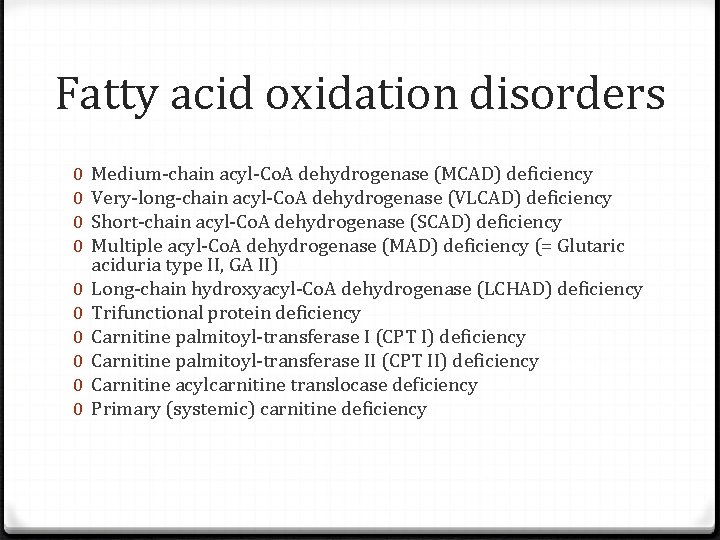 Fatty acid oxidation disorders

0 Medium-chain acyl-CoA dehydrogenase (MCAD) deficiency
0 Very-long-chain acyl-CoA dehydrogenase (VLCAD) deficiency
0 Short-chain acyl-CoA dehydrogenase (SCAD) deficiency
0 Multiple acyl-CoA dehydrogenase (MAD) deficiency (= Glutaric aciduria type II, GA II)
0 Long-chain hydroxyacyl-CoA dehydrogenase (LCHAD) deficiency
0 Trifunctional protein deficiency
0 Carnitine palmitoyl-transferase I (CPT I) deficiency
0 Carnitine palmitoyl-transferase II (CPT II) deficiency
0 Carnitine acylcarnitine translocase deficiency
0 Primary (systemic) carnitine deficiency